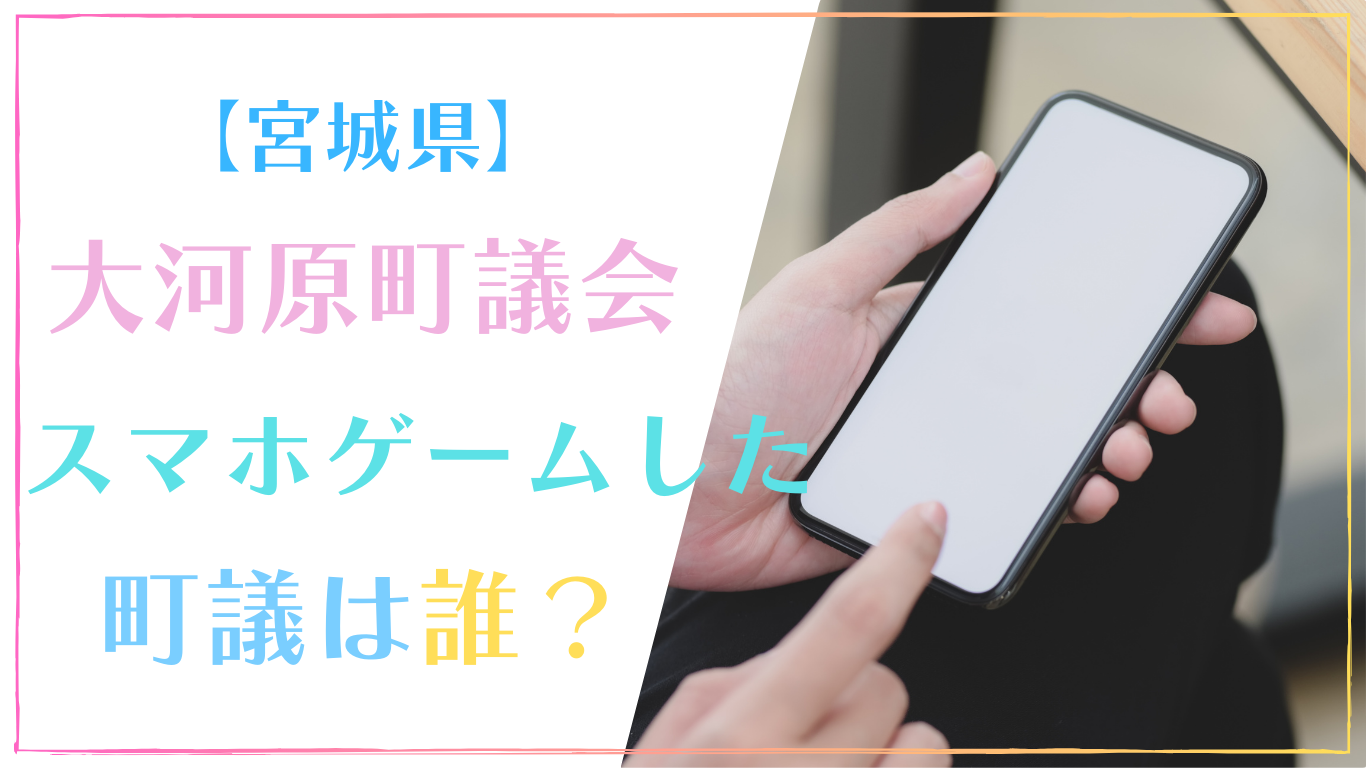 【宮城県】

大河原町議会

スマホゲームした

町議は誰？